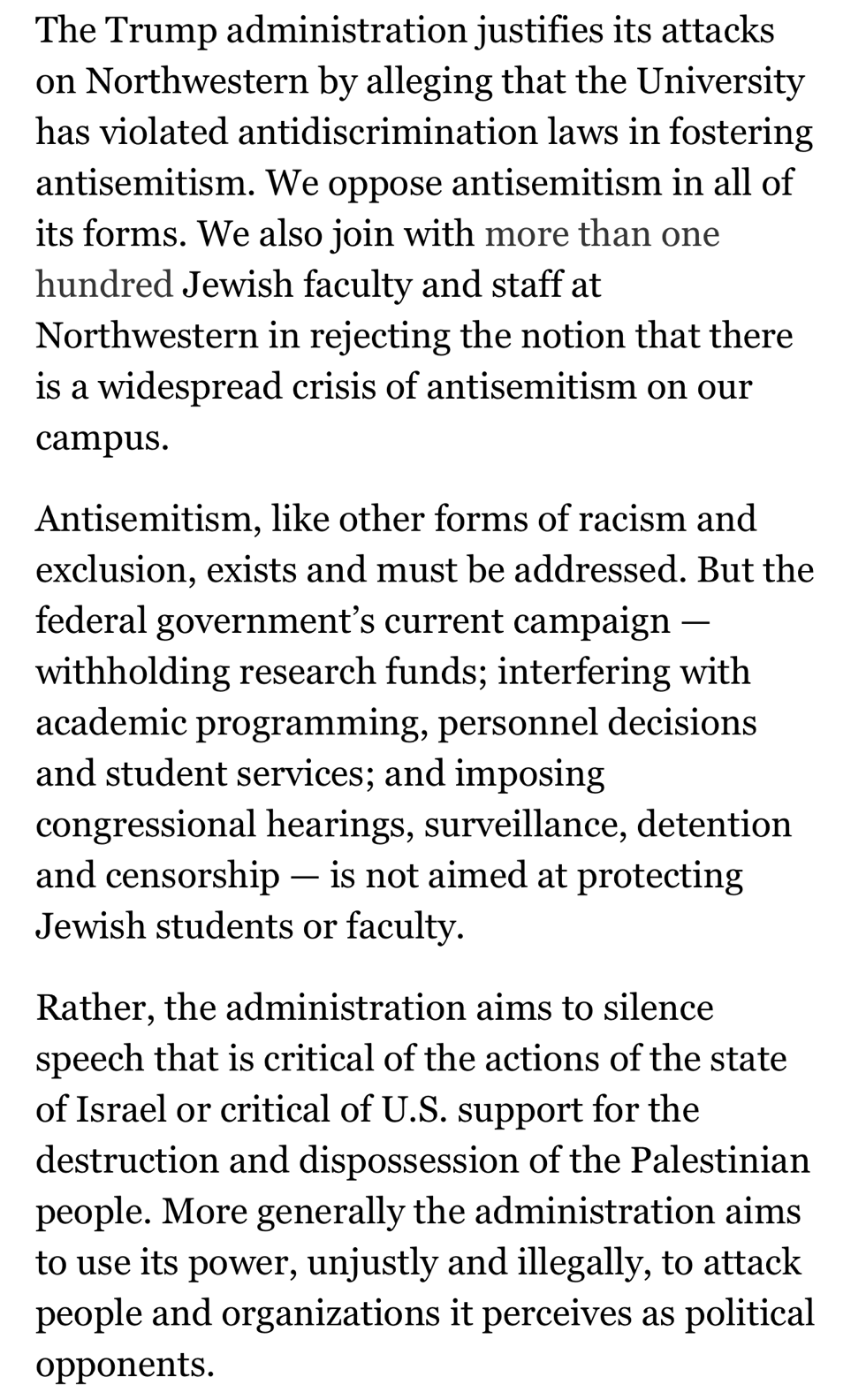 The Trump administration justifies its attacks on Northwestern by alleging that the University has violated antidiscrimination laws in fostering antisemitism. We oppose antisemitism in all of its forms. We also join with more than one hundred Jewish faculty and staff at Northwestern in rejecting the notion that there is a widespread crisis of antisemitism on our campus.

Antisemitism, like other forms of racism and exclusion, exists and must be addressed. But the federal government's current campaign — withholding research funds; interfering with academic programming, personnel decisions and student services; and imposing congressional hearings, surveillance, detention and censorship — is not aimed at protecting Jewish students or faculty.

Rather, the administration aims to silence speech that is critical of the actions of the state of Israel or critical of U.S. support for the destruction and dispossession of the Palestinian people. More generally the administration aims to use its power, unjustly and illegally, to attack people and organizations it perceives as political opponents.